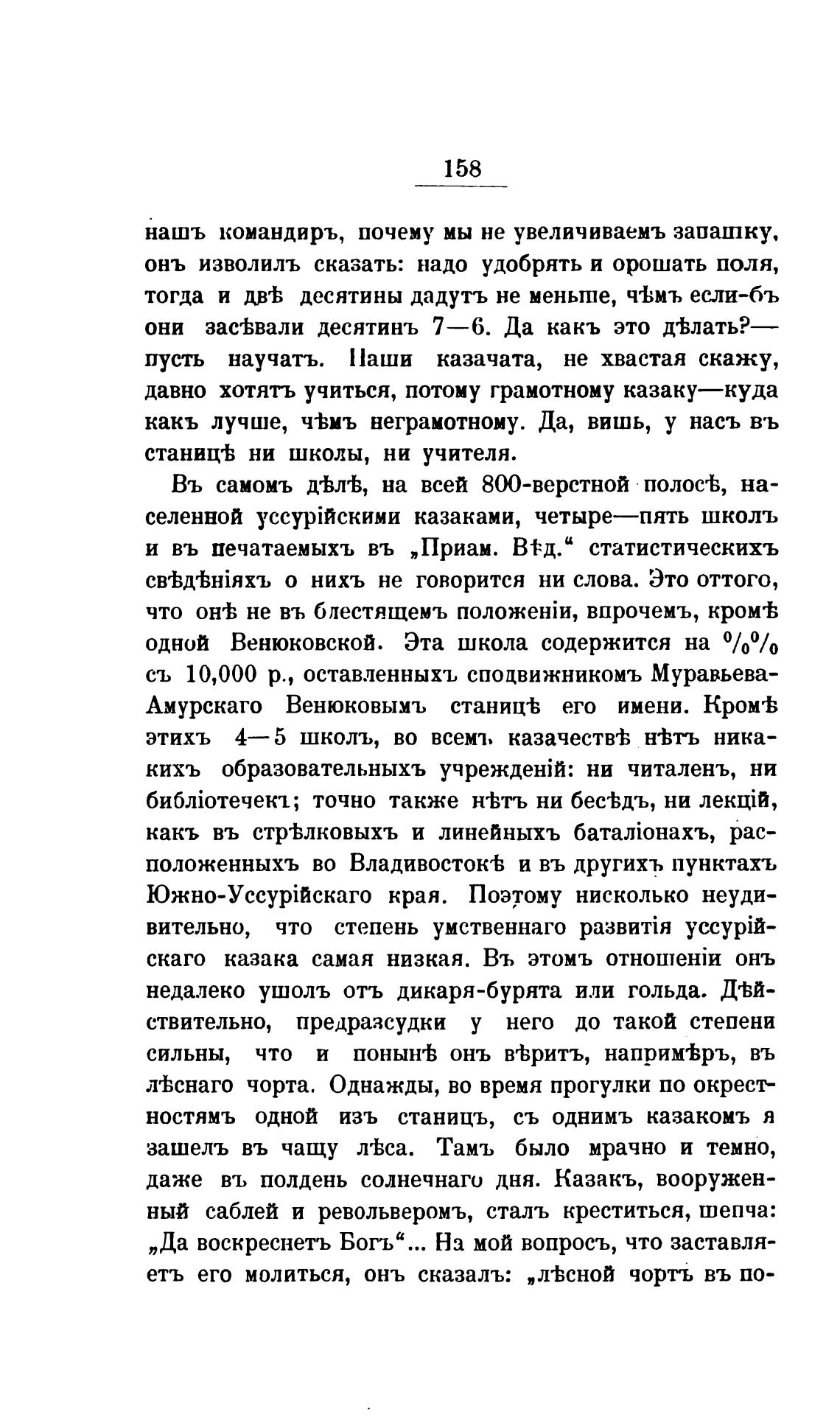 158

нашъ командиръ, почему мы не увеличиваемъ запашку, онъ изволилъ сказать: надо удобрять и орошать поля, тогда и двѣ десятины дадутъ не меньше, чѣмъ если-бъ они засѣвали десятинъ 7—6. Да какъ это дѣлать?— пусть научатъ. Наши казачата, не хвастая скажу, давно хотятъ учиться, потому грамотному казаку—куда какъ лучше, чѣмъ неграмотному. Да, вишь, у насъ въ станицѣ ни школы, ни учителя.

Въ самомъ дѣлѣ, на всей 800-верстной полосѣ, населенной уссурійскими казаками, четыре—пять школъ и въ печатаемыхъ въ „Приам. Вѣд.“ статистическихъ свѣдѣніяхъ о нихъ не говорится ни слова. Это оттого, что онѣ не въ блестящемъ положеніи, впрочемъ, кромѣ одной Венюковской. Эта школа содержится на $^0/_0{}^0/_0$ съ 10,000 р., оставленныхъ сподвижникомъ Муравьева-Амурскаго Венюковымъ станицѣ его имени. Кромѣ этихъ 4—5 школъ, во всемъ казачествѣ нѣтъ никакихъ образовательныхъ учрежденій: ни читаленъ, ни библіотечекъ; точно также нѣтъ ни бесѣдъ, ни лекцій, какъ въ стрѣлковыхъ и линейныхъ баталіонахъ, расположенныхъ во Владивостокѣ и въ другихъ пунктахъ Южно-Уссурійскаго края. Поэтому нисколько неудивительно, что степень умственнаго развитія уссурійскаго казака самая низкая. Въ этомъ отношеніи онъ недалеко ушолъ отъ дикаря-бурята или гольда. Дѣйствительно, предразсудки у него до такой степени сильны, что и понынѣ онъ вѣритъ, напримѣръ, въ лѣснаго чорта. Однажды, во время прогулки по окрестностямъ одной изъ станицъ, съ однимъ казакомъ я зашелъ въ чащу лѣса. Тамъ было мрачно и темно, даже въ полдень солнечнаго дня. Казакъ, вооруженный саблей и револьверомъ, сталъ креститься, шепча: „Да воскреснетъ Богъ“... На мой вопросъ, что заставляетъ его молиться, онъ сказалъ: „лѣсной чортъ въ по-